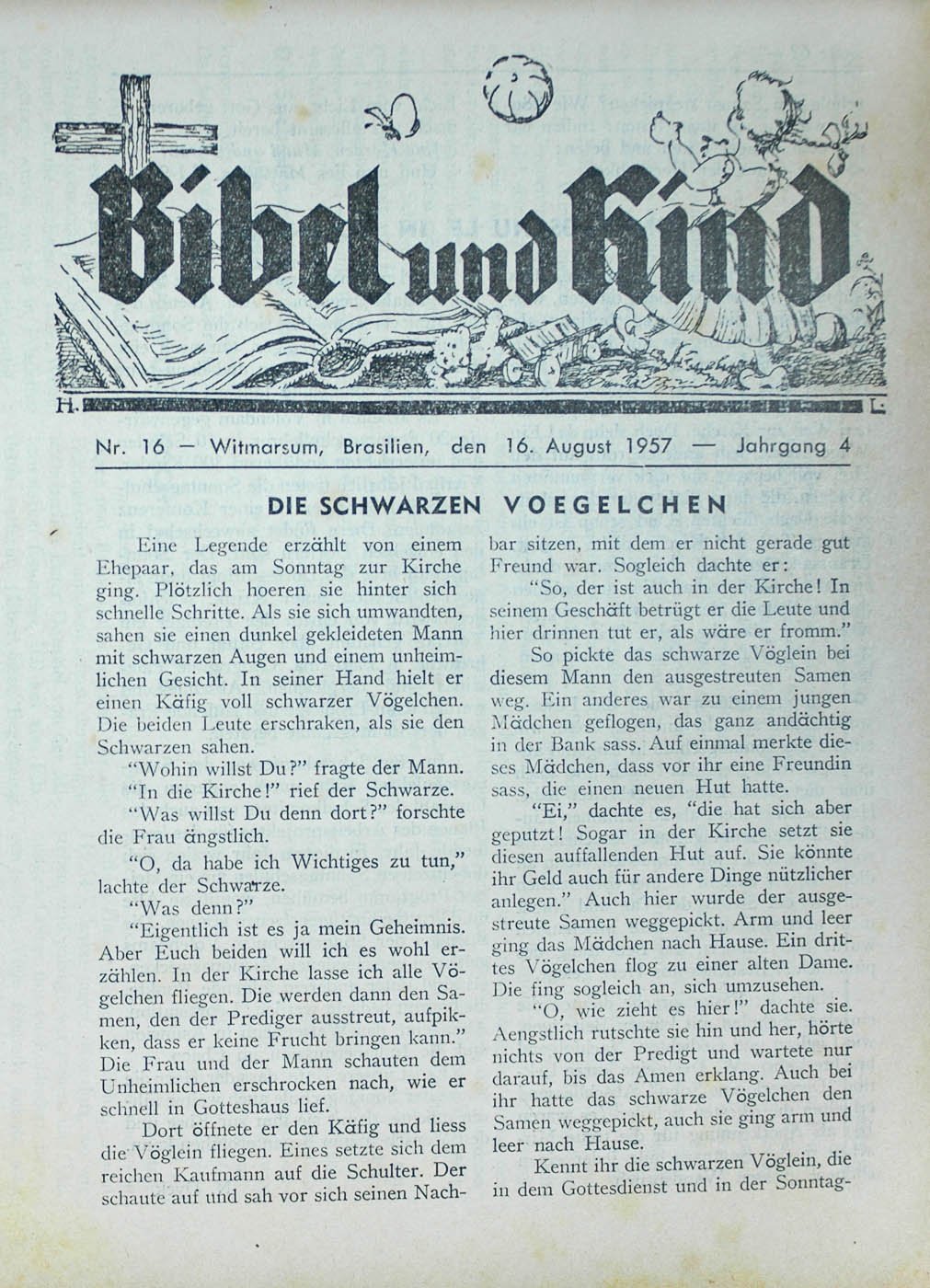 Bibel und Kind

H. L.

Nr. 16 — Witmarsum, Brasilien, den 16. August 1957 — Jahrgang 4

DIE SCHWARZEN VOEGELCHEN

Eine Legende erzählt von einem Ehepaar, das am Sonntag zur Kirche ging. Plötzlich hoeren sie hinter sich schnelle Schritte. Als sie sich umwandten, sahen sie einen dunkel gekleideten Mann mit schwarzen Augen und einem unheimlichen Gesicht. In seiner Hand hielt er einen Käfig voll schwarzer Vögelchen. Die beiden Leute erschraken, als sie den Schwarzen sahen.

"Wohin willst Du?" fragte der Mann.

"In die Kirche!" rief der Schwarze.

"Was willst Du denn dort?" forschte die Frau ängstlich.

"O, da habe ich Wichtiges zu tun," lachte der Schwarze.

"Was denn?"

"Eigentlich ist es ja mein Geheimnis. Aber Euch beiden will ich es wohl erzählen. In der Kirche lasse ich alle Vögelchen fliegen. Die werden dann den Samen, den der Prediger ausstreut, aufpikken, dass er keine Frucht bringen kann." Die Frau und der Mann schauten dem Unheimlichen erschrocken nach, wie er schnell in Gotteshaus lief.

Dort öffnete er den Käfig und liess die Vöglein fliegen. Eines setzte sich dem reichen Kaufmann auf die Schulter. Der schaute auf und sah vor sich seinen Nachbar sitzen, mit dem er nicht gerade gut Freund war. Sogleich dachte er:

"So, der ist auch in der Kirche! In seinem Geschäft betrügt er die Leute und hier drinnen tut er, als wäre er fromm."

So pickte das schwarze Vöglein bei diesem Mann den ausgestreuten Samen weg. Ein anderes war zu einem jungen Mädchen geflogen, das ganz andächtig in der Bank sass. Auf einmal merkte dieses Mädchen, dass vor ihr eine Freundin sass, die einen neuen Hut hatte.

"Ei," dachte es, "die hat sich aber geputzt! Sogar in der Kirche setzt sie diesen auffallenden Hut auf. Sie könnte ihr Geld auch für andere Dinge nützlicher anlegen." Auch hier wurde der ausgestreute Samen weggepickt. Arm und leer ging das Mädchen nach Hause. Ein drittes Vögelchen flog zu einer alten Dame. Die fing sogleich an, sich umzusehen.

"O, wie zieht es hier!" dachte sie. Aengstlich rutschte sie hin und her, hörte nichts von der Predigt und wartete nur darauf, bis das Amen erklang. Auch bei ihr hatte das schwarze Vögelchen den Samen weggepickt, auch sie ging arm und leer nach Hause.

Kennt ihr die schwarzen Vöglein, die in dem Gottesdienst und in der Sonntag-